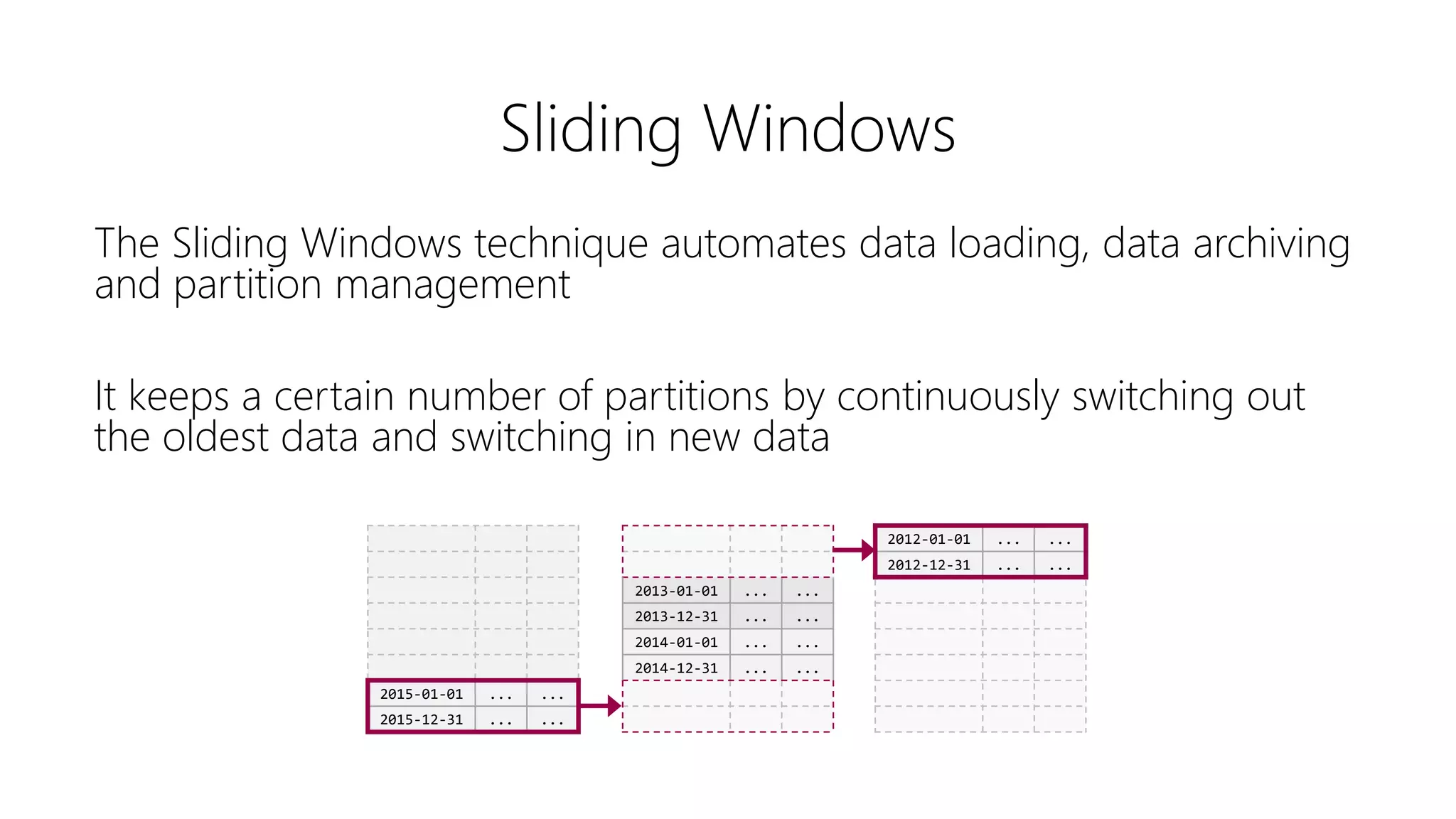 Sliding Windows

The Sliding Windows technique automates data loading, data archiving and partition management

It keeps a certain number of partitions by continuously switching out the oldest data and switching in new data

| 2015-01-01 | ... | ... |
|---|---|---|
| 2015-12-31 | ... | ... |

| 2013-01-01 | ... | ... |
|---|---|---|
| 2013-12-31 | ... | ... |
| 2014-01-01 | ... | ... |
| 2014-12-31 | ... | ... |

| 2012-01-01 | ... | ... |
|---|---|---|
| 2012-12-31 | ... | ... |